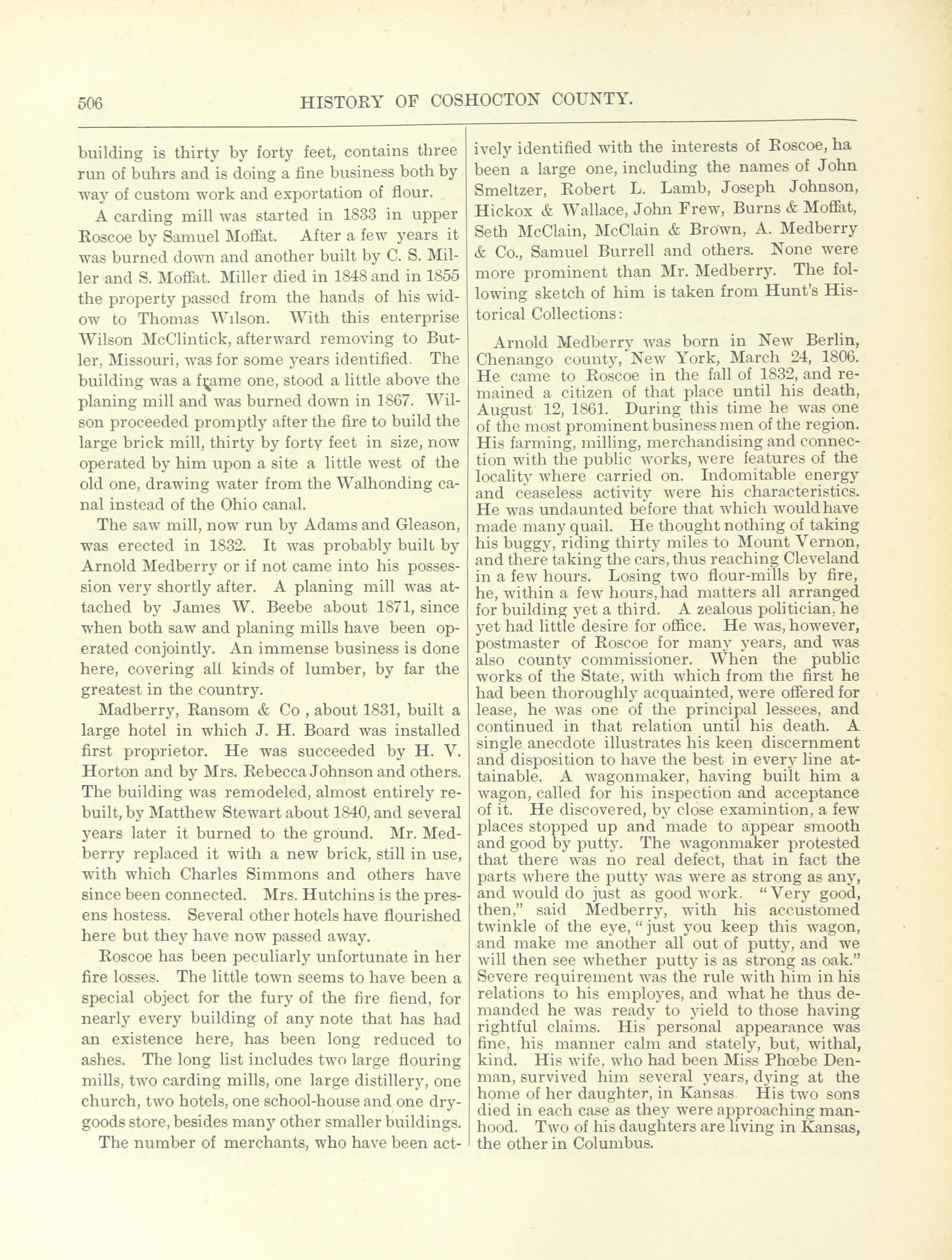 506 HISTORY OF COSHOCTON COUNTY.

building is thirty by forty feet, contains three run of buhrs and is doing a fine business both by way of custom work and exportation of flour.

A carding mill was started in 1833 in upper Roscoe by Samuel Moffat. After a few years it was burned down and another built by C. S. Miller and S. Moffat. Miller died in 1848 and in 1855 the property passed from the hands of his widow to Thomas Wilson. With this enterprise Wilson McClintick, afterward removing to Butler, Missouri, was for some years identified. The building was a frame one, stood a little above the planing mill and was burned down in 1867. Wilson proceeded promptly after the fire to build the large brick mill, thirty by forty feet in size, now operated by him upon a site a little west of the old one, drawing water from the Walhonding canal instead of the Ohio canal.

The saw mill, now run by Adams and Gleason, was erected in 1832. It was probably built by Arnold Medberry or if not came into his possession very shortly after. A planing mill was attached by James W. Beebe about 1871, since when both saw and planing mills have been operated conjointly. An immense business is done here, covering all kinds of lumber, by far the greatest in the country.

Madberry, Ransom & Co , about 1831, built a large hotel in which J. H. Board was installed first proprietor. He was succeeded by H. V. Horton and by Mrs. Rebecca Johnson and others. The building was remodeled, almost entirely rebuilt, by Matthew Stewart about 1840, and several years later it burned to the ground. Mr. Medberry replaced it with a new brick, still in use, with which Charles Simmons and others have since been connected. Mrs. Hutchins is the presens hostess. Several other hotels have flourished here but they have now passed away.

Roscoe has been peculiarly unfortunate in her fire losses. The little town seems to have been a special object for the fury of the fire fiend, for nearly every building of any note that has had an existence here, has been long reduced to ashes. The long list includes two large flouring mills, two carding mills, one large distillery, one church, two hotels, one school-house and one dry-goods store, besides many other smaller buildings.

The number of merchants, who have been actively identified with the interests of Roscoe, ha been a large one, including the names of John Smeltzer, Robert L. Lamb, Joseph Johnson, Hickox & Wallace, John Frew, Burns & Moffat, Seth McClain, McClain & Brown, A. Medberry & Co., Samuel Burrell and others. None were more prominent than Mr. Medberry. The following sketch of him is taken from Hunt's Historical Collections:

Arnold Medberry was born in New Berlin, Chenango county, New York, March 24, 1806. He came to Roscoe in the fall of 1832, and remained a citizen of that place until his death, August 12, 1861. During this time he was one of the most prominent business men of the region. His farming, milling, merchandising and connection with the public works, were features of the locality where carried on. Indomitable energy and ceaseless activity were his characteristics. He was undaunted before that which would have made many quail. He thought nothing of taking his buggy, riding thirty miles to Mount Vernon, and there taking the cars, thus reaching Cleveland in a few hours. Losing two flour-mills by fire, he, within a few hours, had matters all arranged for building yet a third. A zealous politician, he yet had little desire for office. He was, however, postmaster of Roscoe for many years, and was also county commissioner. When the public works of the State, with which from the first he had been thoroughly acquainted, were offered for lease, he was one of the principal lessees, and continued in that relation until his death. A single anecdote illustrates his keen discernment and disposition to have the best in every line attainable. A wagonmaker, having built him a wagon, called for his inspection and acceptance of it. He discovered, by close examintion, a few places stopped up and made to appear smooth and good by putty. The wagonmaker protested that there was no real defect, that in fact the parts where the putty was were as strong as any, and would do just as good work. "Very good, then," said Medberry, with his accustomed twinkle of the eye, "just you keep this wagon, and make me another all out of putty, and we will then see whether putty is as strong as oak." Severe requirement was the rule with him in his relations to his employes, and what he thus demanded he was ready to yield to those having rightful claims. His personal appearance was fine, his manner calm and stately, but, withal, kind. His wife, who had been Miss Phœbe Denman, survived him several years, dying at the home of her daughter, in Kansas. His two sons died in each case as they were approaching manhood. Two of his daughters are living in Kansas, the other in Columbus.